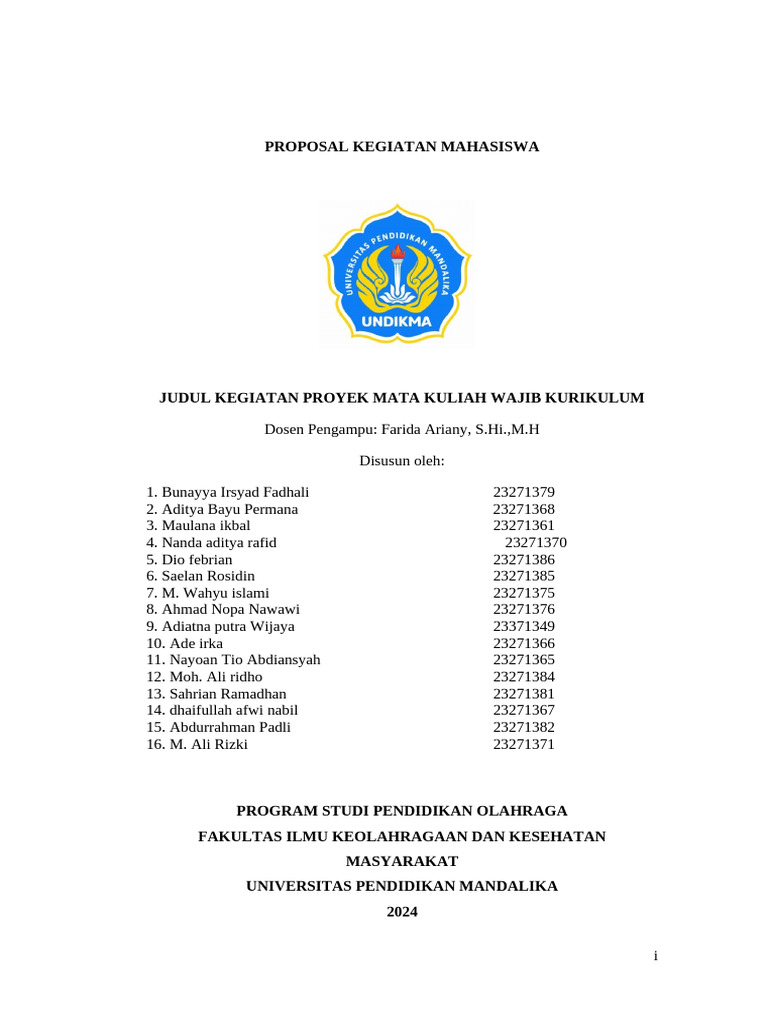 PROPOSAL KEGIATAN MAHASISWA

UNIVERSITAS PENDIDIKAN MANDALIKA

UNDIKMA

JUDUL KEGIATAN PROYEK MATA KULIAH WAJIB KURIKULUM

Dosen Pengampu: Farida Ariany, S.Hi.,M.H

Disusun oleh:

| | |
|---|---|
| 1. Bunayya Irsyad Fadhali | 23271379 |
| 2. Aditya Bayu Permana | 23271368 |
| 3. Maulana ikbal | 23271361 |
| 4. Nanda aditya rafid | 23271370 |
| 5. Dio febrian | 23271386 |
| 6. Saelan Rosidin | 23271385 |
| 7. M. Wahyu islami | 23271375 |
| 8. Ahmad Nopa Nawawi | 23271376 |
| 9. Adiatna putra Wijaya | 23371349 |
| 10. Ade irka | 23271366 |
| 11. Nayoan Tio Abdiansyah | 23271365 |
| 12. Moh. Ali ridho | 23271384 |
| 13. Sahrian Ramadhan | 23271381 |
| 14. dhaifullah afwi nabil | 23271367 |
| 15. Abdurrahman Padli | 23271382 |
| 16. M. Ali Rizki | 23271371 |

PROGRAM STUDI PENDIDIKAN OLAHRAGA

FAKULTAS ILMU KEOLAHRAGAAN DAN KESEHATAN MASYARAKAT

UNIVERSITAS PENDIDIKAN MANDALIKA

2024

i